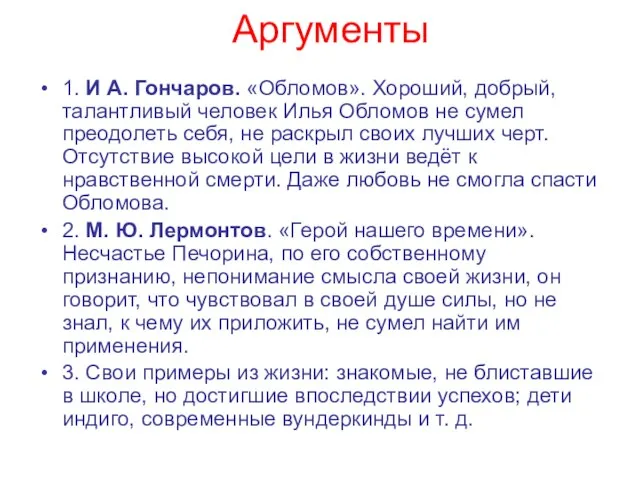 Аргументы

• 1. И А. Гончаров. «Обломов». Хороший, добрый, талантливый человек Илья Обломов не сумел преодолеть себя, не раскрыл своих лучших черт. Отсутствие высокой цели в жизни ведёт к нравственной смерти. Даже любовь не смогла спасти Обломова.

• 2. М. Ю. Лермонтов. «Герой нашего времени». Несчастье Печорина, по его собственному признанию, непонимание смысла своей жизни, он говорит, что чувствовал в своей душе силы, но не знал, к чему их приложить, не сумел найти им применения.

• 3. Свои примеры из жизни: знакомые, не блиставшие в школе, но достигшие впоследствии успехов; дети индиго, современные вундеркинды и т. д.